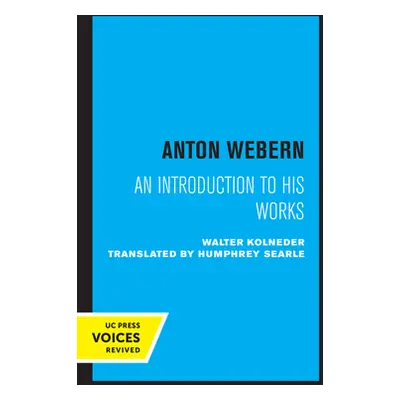 ANTON WEBERN

AN INTRODUCTION TO HIS WORKS

WALTER KOLNEDER
TRANSLATED BY HUMPHREY SEARLE

UC PRESS
VOICES
REVIVED